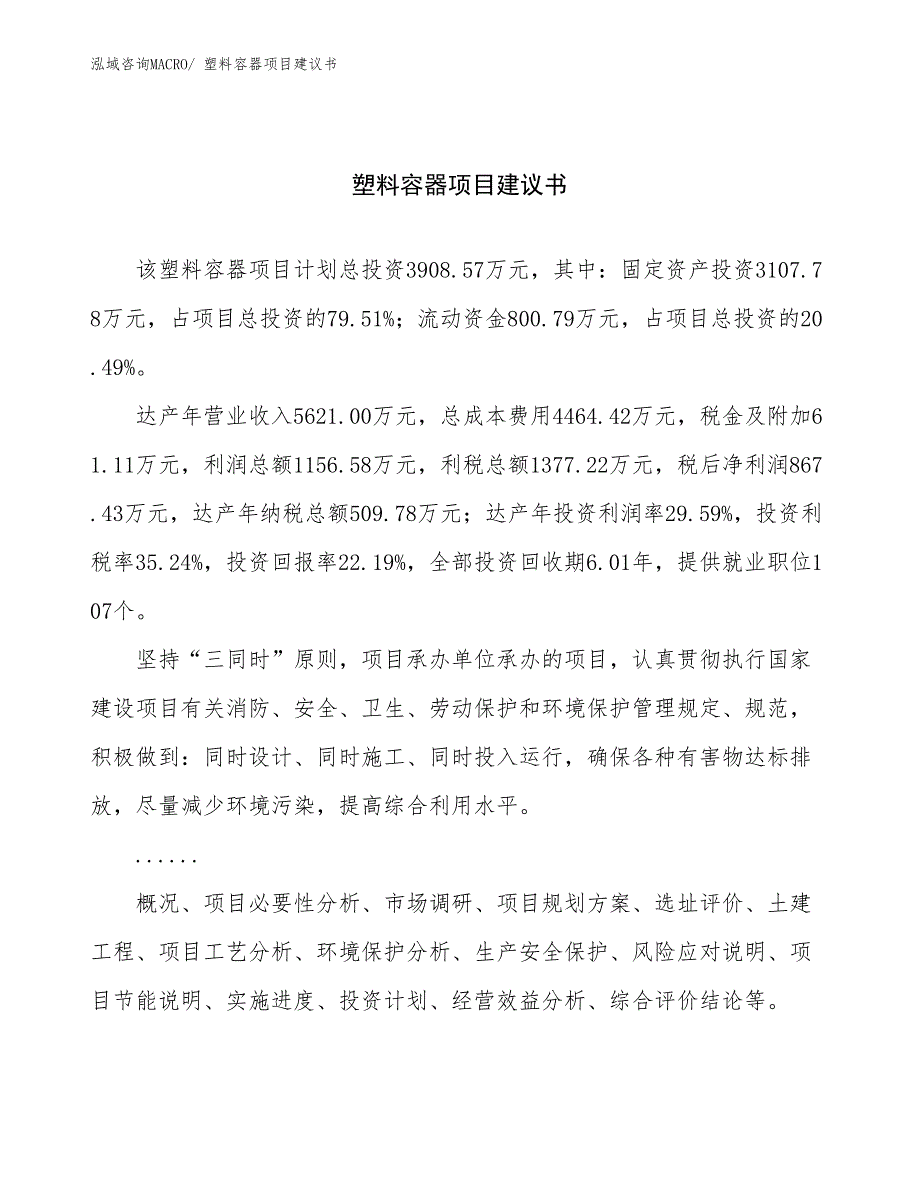 泓域咨询MACRO/ 塑料容器项目建议书

塑料容器项目建议书

该塑料容器项目计划总投资3908.57万元，其中：固定资产投资3107.78万元，占项目总投资的79.51%；流动资金800.79万元，占项目总投资的20.49%。

达产年营业收入5621.00万元，总成本费用4464.42万元，税金及附加61.11万元，利润总额1156.58万元，利税总额1377.22万元，税后净利润867.43万元，达产年纳税总额509.78万元；达产年投资利润率29.59%，投资利税率35.24%，投资回报率22.19%，全部投资回收期6.01年，提供就业职位107个。

坚持“三同时”原则，项目承办单位承办的项目，认真贯彻执行国家建设项目有关消防、安全、卫生、劳动保护和环境保护管理规定、规范，积极做到：同时设计、同时施工、同时投入运行，确保各种有害物达标排放，尽量减少环境污染，提高综合利用水平。

......

概况、项目必要性分析、市场调研、项目规划方案、选址评价、土建工程、项目工艺分析、环境保护分析、生产安全保护、风险应对说明、项目节能说明、实施进度、投资计划、经营效益分析、综合评价结论等。